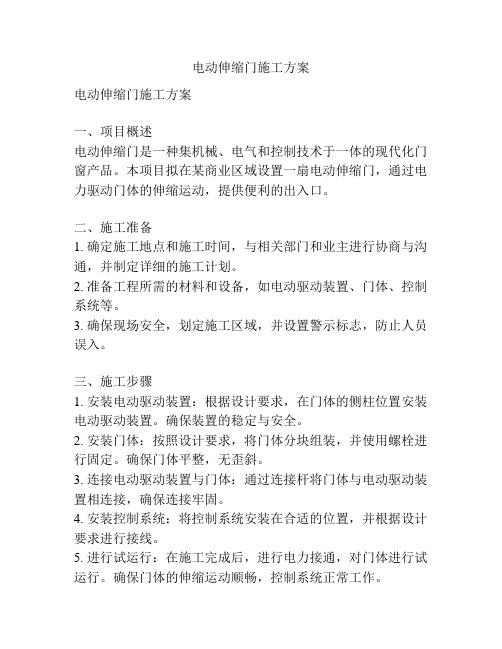 电动伸缩门施工方案

电动伸缩门施工方案

一、项目概述
电动伸缩门是一种集机械、电气和控制技术于一体的现代化门窗产品。本项目拟在某商业区域设置一扇电动伸缩门，通过电力驱动门体的伸缩运动，提供便利的出入口。

二、施工准备
1. 确定施工地点和施工时间，与相关部门和业主进行协商与沟通，并制定详细的施工计划。
2. 准备工程所需的材料和设备，如电动驱动装置、门体、控制系统等。
3. 确保现场安全，划定施工区域，并设置警示标志，防止人员误入。

三、施工步骤
1. 安装电动驱动装置：根据设计要求，在门体的侧柱位置安装电动驱动装置。确保装置的稳定与安全。
2. 安装门体：按照设计要求，将门体分块组装，并使用螺栓进行固定。确保门体平整，无歪斜。
3. 连接电动驱动装置与门体：通过连接杆将门体与电动驱动装置相连接，确保连接牢固。
4. 安装控制系统：将控制系统安装在合适的位置，并根据设计要求进行接线。
5. 进行试运行：在施工完成后，进行电力接通，对门体进行试运行。确保门体的伸缩运动顺畅，控制系统正常工作。